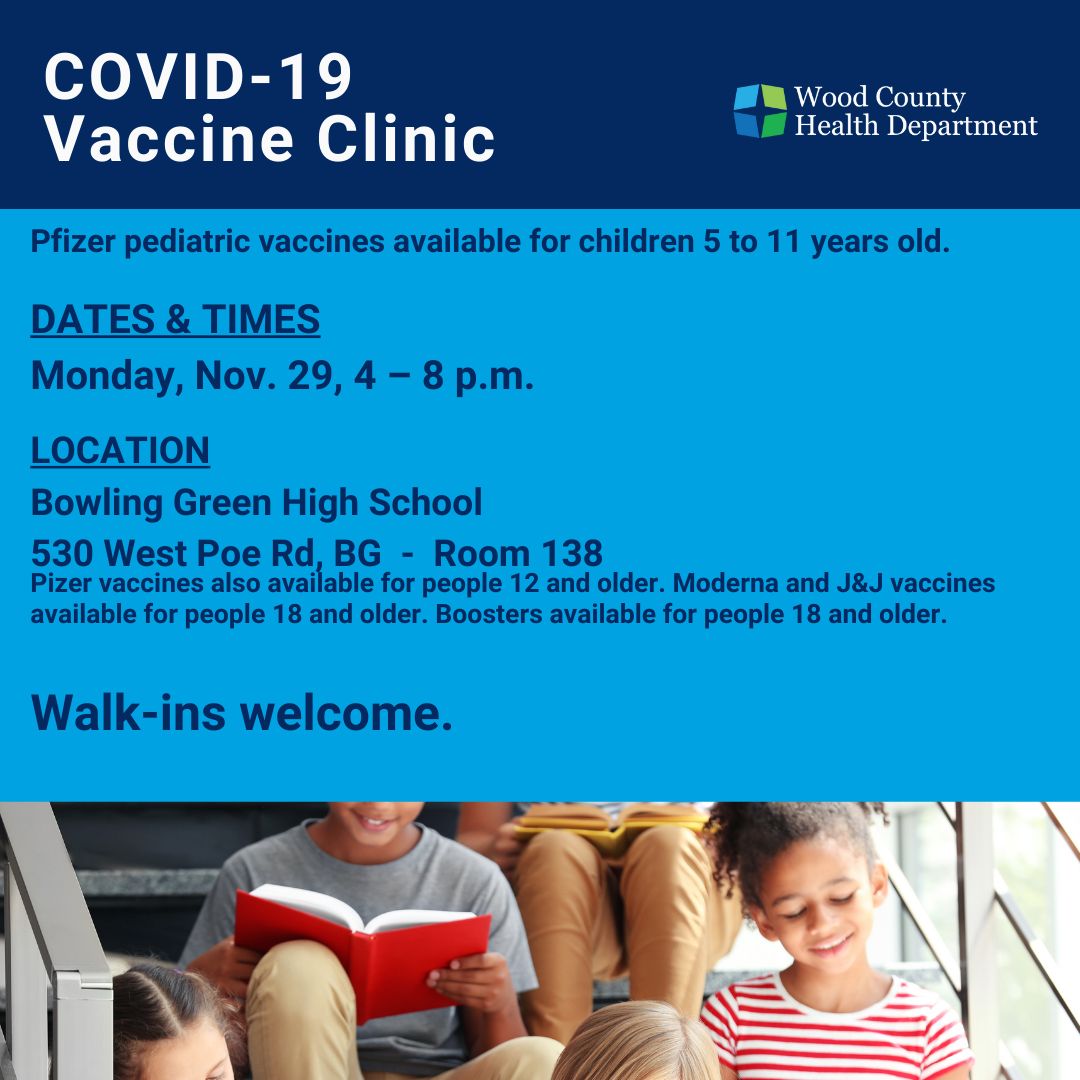 COVID-19
Vaccine Clinic

Wood County
Health Department

Pfizer pediatric vaccines available for children 5 to 11 years old.

DATES & TIMES

Monday, Nov. 29, 4 – 8 p.m.

LOCATION

Bowling Green High School

530 West Poe Rd, BG - Room 138

Pizer vaccines also available for people 12 and older. Moderna and J&J vaccines available for people 18 and older. Boosters available for people 18 and older.

Walk-ins welcome.